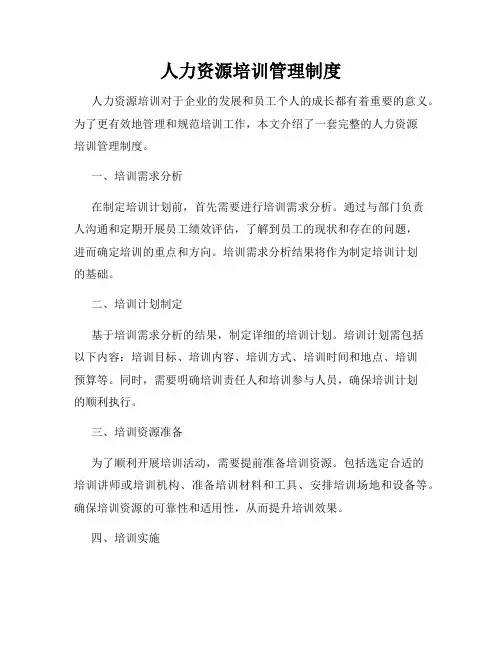 人力资源培训管理制度

人力资源培训对于企业的发展和员工个人的成长都有着重要的意义。为了更有效地管理和规范培训工作，本文介绍了一套完整的人力资源培训管理制度。

一、培训需求分析

在制定培训计划前，首先需要进行培训需求分析。通过与部门负责人沟通和定期开展员工绩效评估，了解到员工的现状和存在的问题，进而确定培训的重点和方向。培训需求分析结果将作为制定培训计划的基础。

二、培训计划制定

基于培训需求分析的结果，制定详细的培训计划。培训计划需包括以下内容：培训目标、培训内容、培训方式、培训时间和地点、培训预算等。同时，需要明确培训责任人和培训参与人员，确保培训计划的顺利执行。

三、培训资源准备

为了顺利开展培训活动，需要提前准备培训资源。包括选定合适的培训讲师或培训机构、准备培训材料和工具、安排培训场地和设备等。确保培训资源的可靠性和适用性，从而提升培训效果。

四、培训实施